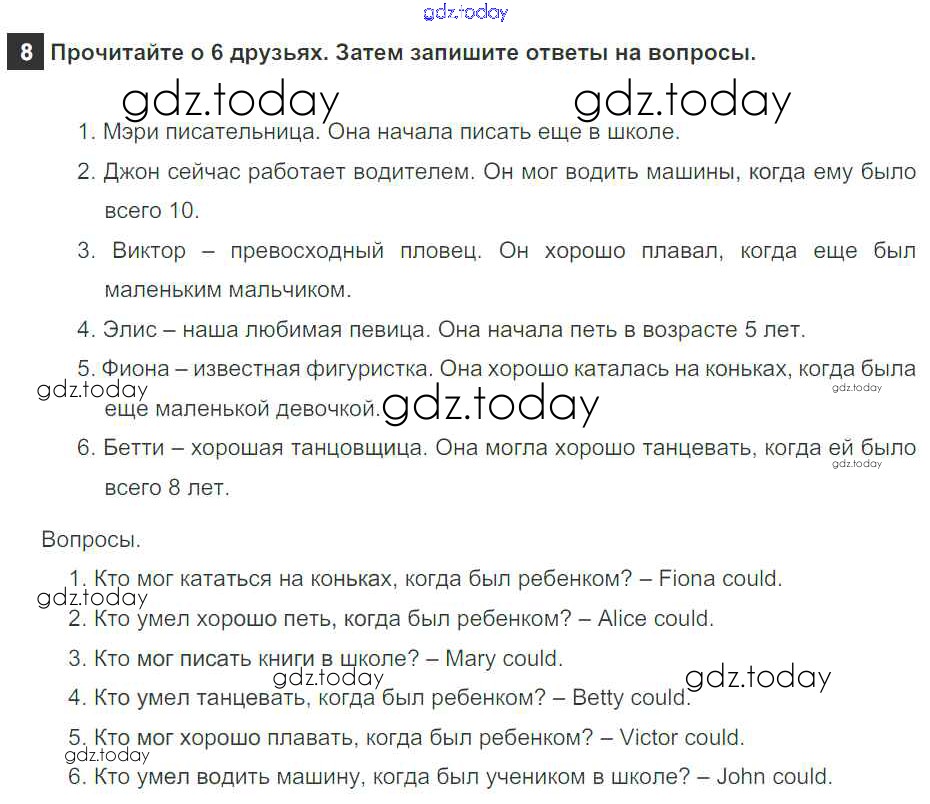 gdz.today

8 Прочитайте о 6 друзьях. Затем запишите ответы на вопросы.

gdz.today gdz.today

1. Мэри писательница. Она начала писать еще в школе.

2. Джон сейчас работает водителем. Он мог водить машины, когда ему было всего 10.

3. Виктор – превосходный пловец. Он хорошо плавал, когда еще был маленьким мальчиком.

4. Элис – наша любимая певица. Она начала петь в возрасте 5 лет.

5. Фиона – известная фигуристка. Она хорошо каталась на коньках, когда была еще маленькой девочкой.

gdz.today gdz.today gdz.today

6. Бетти – хорошая танцовщица. Она могла хорошо танцевать, когда ей было всего 8 лет.

gdz.today

Вопросы.

1. Кто мог кататься на коньках, когда был ребенком? – Fiona could.

gdz.today

2. Кто умел хорошо петь, когда был ребенком? – Alice could.

3. Кто мог писать книги в школе? – Mary could.

gdz.today gdz.today

4. Кто умел танцевать, когда был ребенком? – Betty could.

5. Кто мог хорошо плавать, когда был ребенком? – Victor could.

gdz.today

6. Кто умел водить машину, когда был учеником в школе? – John could.